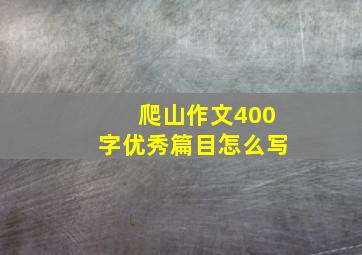 爬山作文400字优秀篇目怎么写